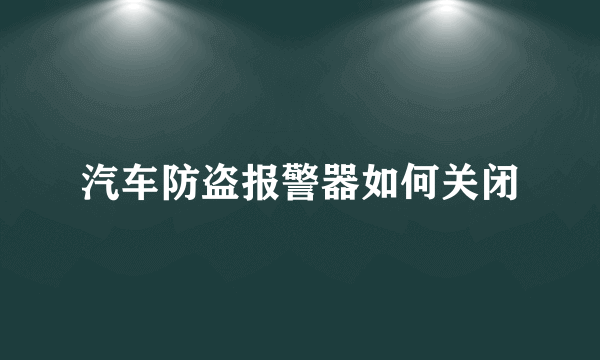 汽车防盗报警器如何关闭